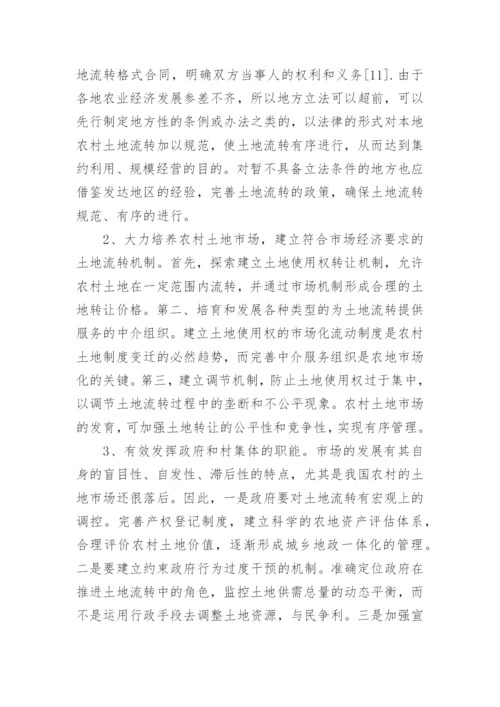 地流转格式合同，明确双方当事人的权利和义务[11].由于各地农业经济发展参差不齐，所以地方立法可以超前，可以先行制定地方性的条例或办法之类的，以法律的形式对本地农村土地流转加以规范，使土地流转有序进行，从而达到集约利用、规模经营的目的。对暂不具备立法条件的地方也应借鉴发达地区的经验，完善土地流转的政策，确保土地流转规范、有序的进行。

2、大力培养农村土地市场，建立符合市场经济要求的土地流转机制。首先，探索建立土地使用权转让机制，允许农村土地在一定范围内流转，并通过市场机制形成合理的土地转让价格。第二、培育和发展各种类型的为土地流转提供服务的中介组织。建立土地使用权的市场化流动制度是农村土地制度变迁的必然趋势，而完善中介服务组织是农地市场化的关键。第三，建立调节机制，防止土地使用权过于集中，以调节土地流转过程中的垄断和不公平现象。农村土地市场的发育，可加强土地转让的公平性和竞争性，实现有序管理。

3、有效发挥政府和村集体的职能。市场的发展有其自身的盲目性、自发性、滞后性的特点，尤其是我国农村的土地市场还很落后。因此，一是政府要对土地流转有宏观上的调控。完善产权登记制度，建立科学的农地资产评估体系，合理评价农村土地价值，逐渐形成城乡地政一体化的管理。二是要建立约束政府行为过度干预的机制。准确定位政府在推进土地流转中的角色，监控土地供需总量的动态平衡，而不是运用行政手段去调整土地资源，与民争利。三是加强宣